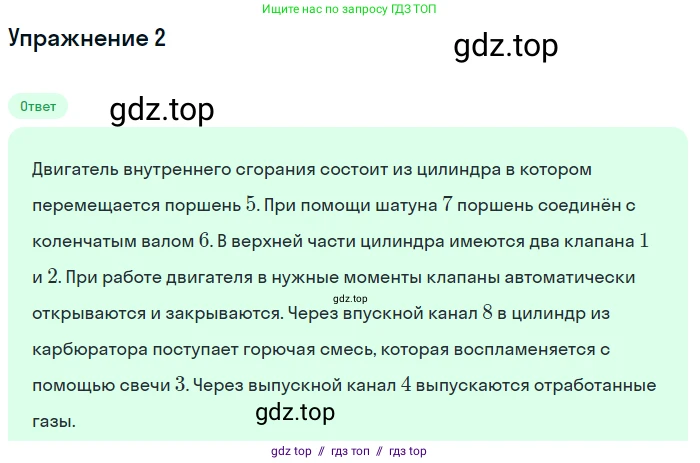 Ищите нас по запросу ГДЗ ТОП

Упражнение 2

gdz.top

Ответ

gdz.top

Двигатель внутреннего сгорания состоит из цилиндра в котором перемещается поршень $5$. При помощи шатуна $7$ поршень соединён с коленчатым валом $6$. В верхней части цилиндра имеются два клапана $1$ и $2$. При работе двигателя в нужные моменты клапаны автоматически открываются и закрываются. Через впускной канал $8$ в цилиндр из карбюратора поступает горючая смесь, которая воспламеняется с помощью свечи $3$. Через выпускной канал $4$ выпускаются отработанные газы.

gdz.top

gdz.top

gdz top // гдз топ // гдз top